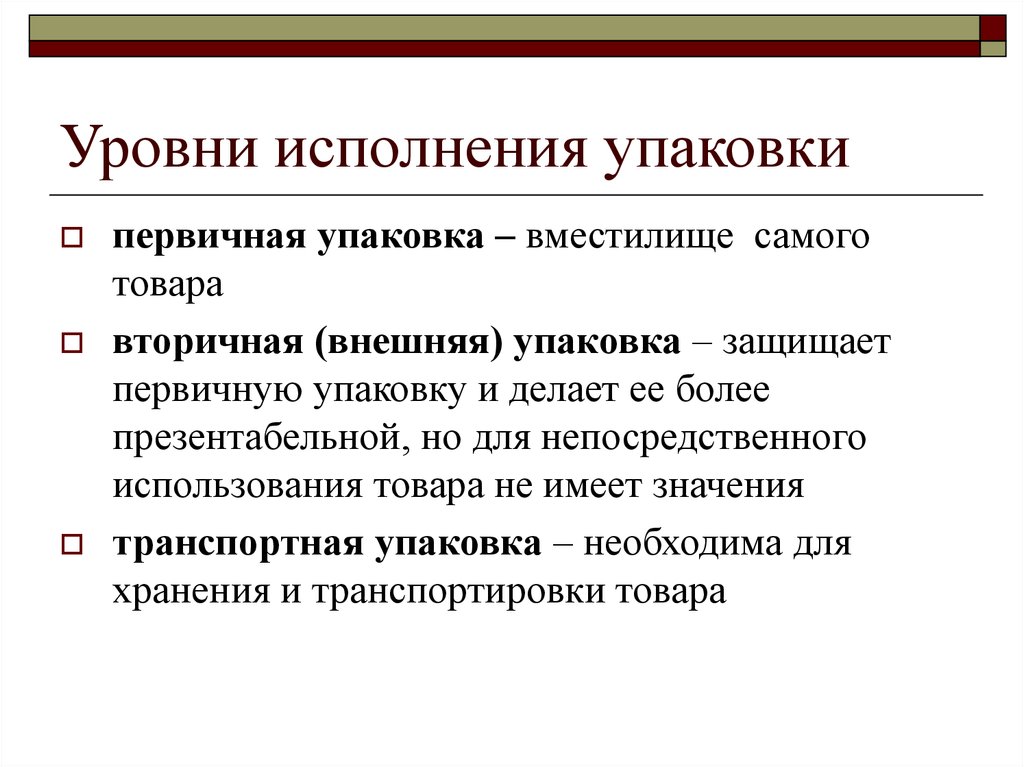 Уровни исполнения упаковки

первичная упаковка – вместилище самого товара

вторичная (внешняя) упаковка – защищает первичную упаковку и делает ее более презентабельной, но для непосредственного использования товара не имеет значения

транспортная упаковка – необходима для хранения и транспортировки товара